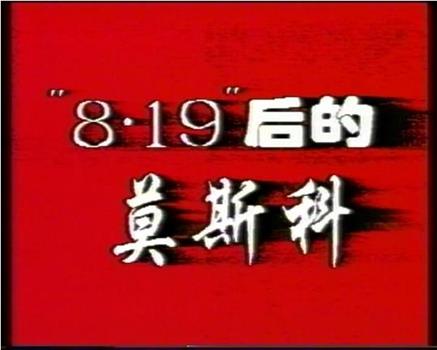 "8·19"后的

莫斯科